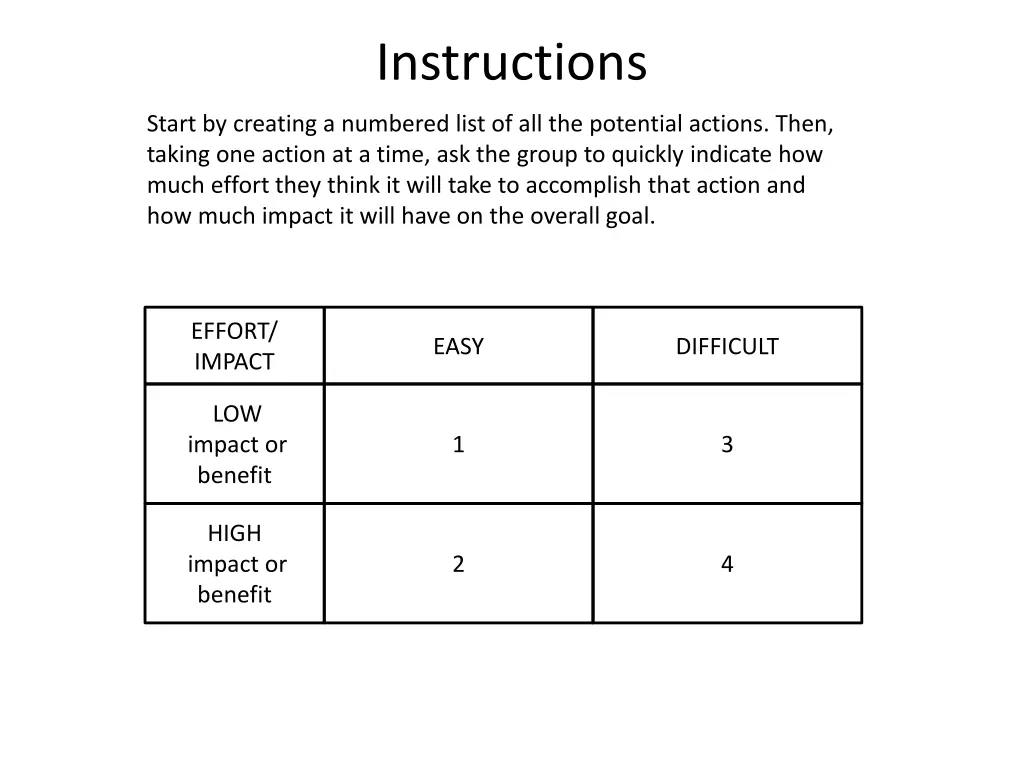 Instructions

Start by creating a numbered list of all the potential actions. Then, taking one action at a time, ask the group to quickly indicate how much effort they think it will take to accomplish that action and how much impact it will have on the overall goal.

| EFFORT/ IMPACT | EASY | DIFFICULT |
|---|---|---|
| LOW impact or benefit | 1 | 3 |
| HIGH impact or benefit | 2 | 4 |